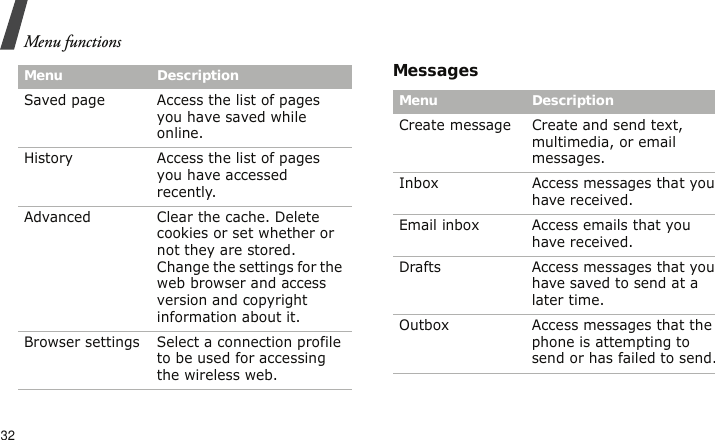 Menu functions

| Menu | Description |
|---|---|
| Saved page | Access the list of pages you have saved while online. |
| History | Access the list of pages you have accessed recently. |
| Advanced | Clear the cache. Delete cookies or set whether or not they are stored. Change the settings for the web browser and access version and copyright information about it. |
| Browser settings | Select a connection profile to be used for accessing the wireless web. |

Messages

| Menu | Description |
|---|---|
| Create message | Create and send text, multimedia, or email messages. |
| Inbox | Access messages that you have received. |
| Email inbox | Access emails that you have received. |
| Drafts | Access messages that you have saved to send at a later time. |
| Outbox | Access messages that the phone is attempting to send or has failed to send. |

32